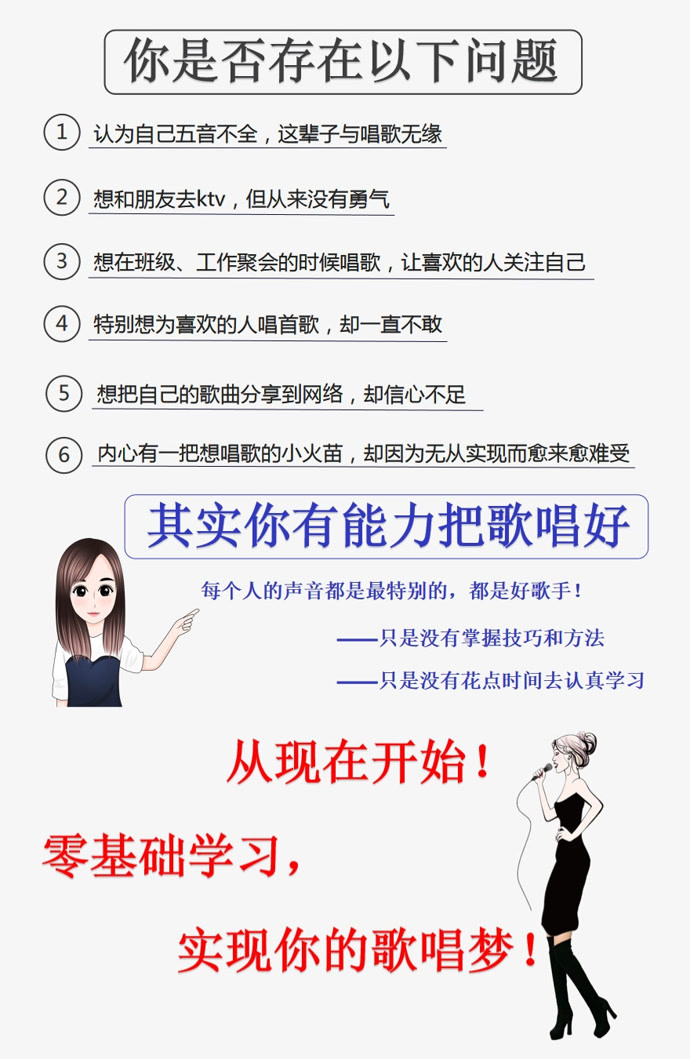 你是否存在以下问题

1 认为自己五音不全，这辈子与唱歌无缘

2 想和朋友去ktv，但从来没有勇气

3 想在班级、工作聚会的时候唱歌，让喜欢的人关注自己

4 特别想为喜欢的人唱首歌，却一直不敢

5 想把自己的歌曲分享到网络，却信心不足

6 内心有一把想唱歌的小火苗，却因为无从实现而愈来愈难受

其实你有能力把歌唱好

每个人的声音都是最特别的，都是好歌手！

——只是没有掌握技巧和方法

——只是没有花点时间去认真学习

从现在开始！

零基础学习，

实现你的歌唱梦！